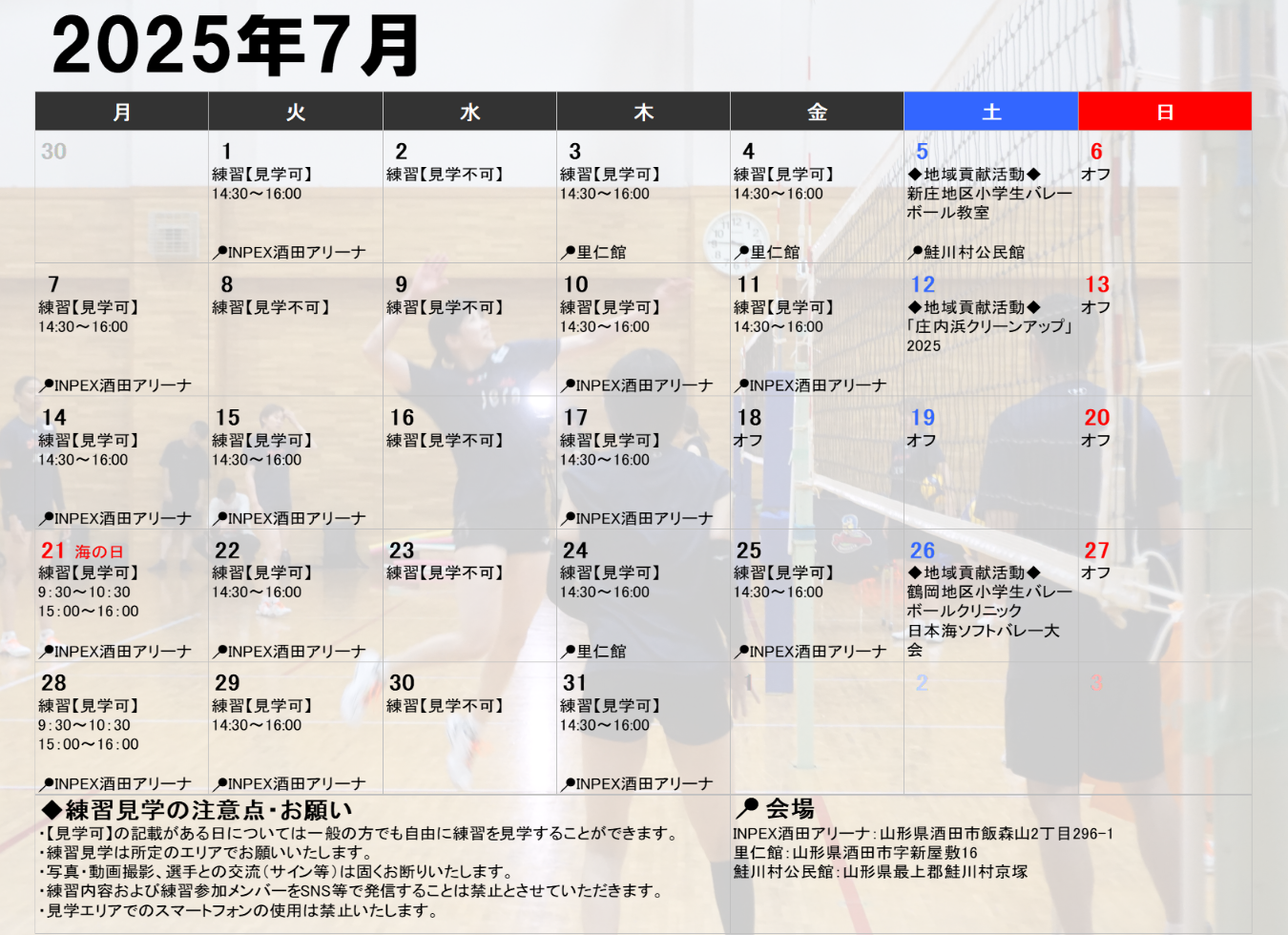 2025年7月

| 月 | 火 | 水 | 木 | 金 | 土 | 日 |
|---|---|---|---|---|---|---|
| 30 | 1 練習【見学可】 14:30～16:00 INPEX酒田アリーナ | 2 練習【見学不可】 | 3 練習【見学可】 14:30～16:00 里仁館 | 4 練習【見学可】 14:30～16:00 里仁館 | 5 ◆地域貢献活動◆ 新庄地区小学生バレーボール教室 鮭川村公民館 | 6 オフ |
| 7 練習【見学可】 14:30～16:00 INPEX酒田アリーナ | 8 練習【見学不可】 | 9 練習【見学不可】 | 10 練習【見学可】 14:30～16:00 INPEX酒田アリーナ | 11 練習【見学可】 14:30～16:00 INPEX酒田アリーナ | 12 ◆地域貢献活動◆ 「庄内浜クリーンアップ」2025 | 13 オフ |
| 14 練習【見学可】 14:30～16:00 INPEX酒田アリーナ | 15 練習【見学可】 14:30～16:00 INPEX酒田アリーナ | 16 練習【見学不可】 | 17 練習【見学可】 14:30～16:00 INPEX酒田アリーナ | 18 オフ | 19 オフ | 20 オフ |
| 21 海の日 練習【見学可】 9:30～10:30 15:00～16:00 INPEX酒田アリーナ | 22 練習【見学可】 14:30～16:00 INPEX酒田アリーナ | 23 練習【見学不可】 | 24 練習【見学可】 14:30～16:00 里仁館 | 25 練習【見学可】 14:30～16:00 INPEX酒田アリーナ | 26 ◆地域貢献活動◆ 鶴岡地区小学生バレーボールクリニック 日本海ソフトバレー大会 | 27 オフ |
| 28 練習【見学可】 9:30～10:30 15:00～16:00 INPEX酒田アリーナ | 29 練習【見学可】 14:30～16:00 INPEX酒田アリーナ | 30 練習【見学不可】 | 31 練習【見学可】 14:30～16:00 INPEX酒田アリーナ | 1 | 2 | 3 |

◆練習見学の注意点・お願い
・【見学可】の記載がある日については一般の方でも自由に練習を見学することができます。
・練習見学は所定のエリアでお願いいたします。
・写真・動画撮影、選手との交流（サイン等）は固くお断りいたします。
・練習内容および練習参加メンバーをSNS等で発信することは禁止とさせていただきます。
・見学エリアでのスマートフォンの使用は禁止いたします。

会場
INPEX酒田アリーナ：山形県酒田市飯森山2丁目296-1
里仁館：山形県酒田市字新屋敷16
鮭川村公民館：山形県最上郡鮭川村京塚